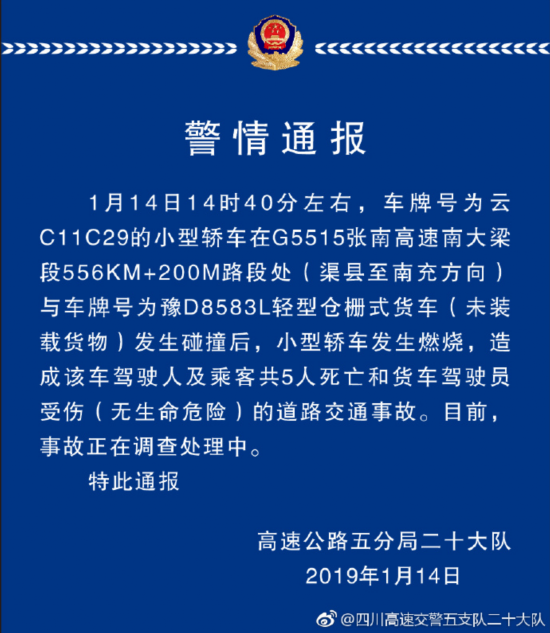 警情通报

1月14日14时40分左右，车牌号为云C11C29的小型轿车在G5515张南高速南大梁段556KM+200M路段处（渠县至南充方向）与车牌号为豫D8583L轻型仓栅式货车（未装载货物）发生碰撞后，小型轿车发生燃烧，造成该车驾驶人及乘客共5人死亡和货车驾驶员受伤（无生命危险）的道路交通事故。目前，事故正在调查处理中。

特此通报

高速公路五分局二十大队
2019年1月14日

@四川高速交警五支队二十大队